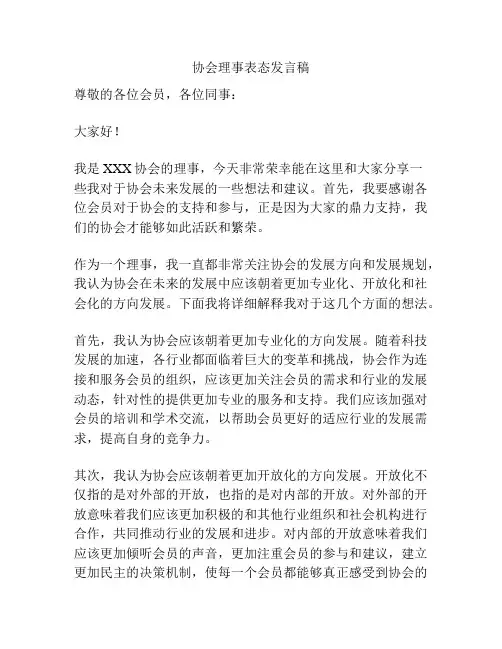 协会理事表态发言稿

尊敬的各位会员，各位同事：

大家好！

我是XXX协会的理事，今天非常荣幸能在这里和大家分享一些我对于协会未来发展的一些想法和建议。首先，我要感谢各位会员对于协会的支持和参与，正是因为大家的鼎力支持，我们的协会才能够如此活跃和繁荣。

作为一个理事，我一直都非常关注协会的发展方向和发展规划，我认为协会在未来的发展中应该朝着更加专业化、开放化和社会化的方向发展。下面我将详细解释我对于这几个方面的想法。

首先，我认为协会应该朝着更加专业化的方向发展。随着科技发展的加速，各行业都面临着巨大的变革和挑战，协会作为连接和服务会员的组织，应该更加关注会员的需求和行业的发展动态，针对性的提供更加专业的服务和支持。我们应该加强对会员的培训和学术交流，以帮助会员更好的适应行业的发展需求，提高自身的竞争力。

其次，我认为协会应该朝着更加开放化的方向发展。开放化不仅指的是对外部的开放，也指的是对内部的开放。对外部的开放意味着我们应该更加积极的和其他行业组织和社会机构进行合作，共同推动行业的发展和进步。对内部的开放意味着我们应该更加倾听会员的声音，更加注重会员的参与和建议，建立更加民主的决策机制，使每一个会员都能够真正感受到协会的